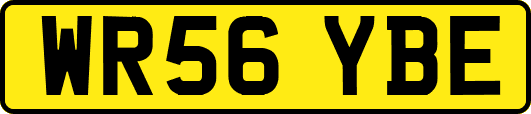 WR56 YBE